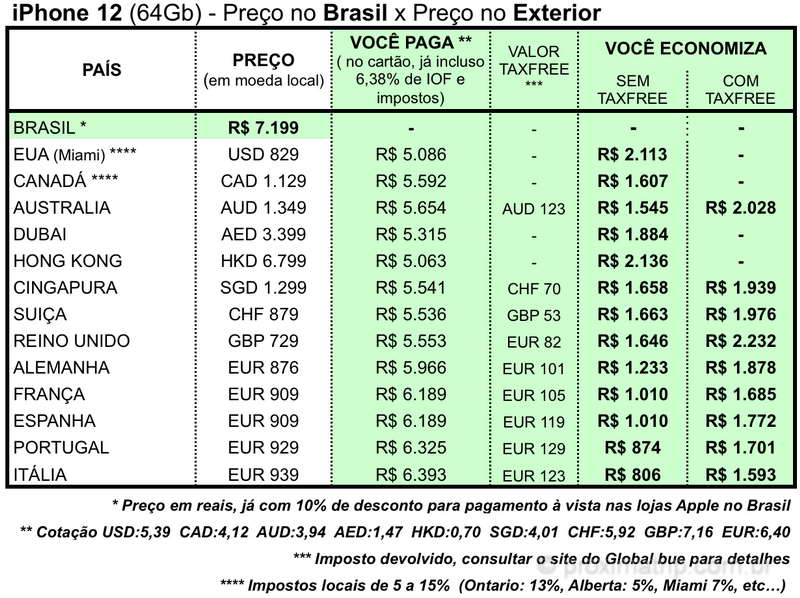 iPhone 12 (64Gb) - Preço no Brasil x Preço no Exterior

| PAÍS | PREÇO (em moeda local) | VOCÊ PAGA ** ( no cartão, já incluso 6,38% de IOF e impostos) | VALOR TAXFREE *** | VOCÊ ECONOMIZA SEM TAXFREE | VOCÊ ECONOMIZA COM TAXFREE |
|---|---|---|---|---|---|
| BRASIL * | R$ 7.199 | - | - | - | - |
| EUA (Miami) **** | USD 829 | R$ 5.086 | - | R$ 2.113 | - |
| CANADÁ **** | CAD 1.129 | R$ 5.592 | - | R$ 1.607 | - |
| AUSTRALIA | AUD 1.349 | R$ 5.654 | AUD 123 | R$ 1.545 | R$ 2.028 |
| DUBAI | AED 3.399 | R$ 5.315 | - | R$ 1.884 | - |
| HONG KONG | HKD 6.799 | R$ 5.063 | - | R$ 2.136 | - |
| CINGAPURA | SGD 1.299 | R$ 5.541 | CHF 70 | R$ 1.658 | R$ 1.939 |
| SUIÇA | CHF 879 | R$ 5.536 | GBP 53 | R$ 1.663 | R$ 1.976 |
| REINO UNIDO | GBP 729 | R$ 5.553 | EUR 82 | R$ 1.646 | R$ 2.232 |
| ALEMANHA | EUR 876 | R$ 5.966 | EUR 101 | R$ 1.233 | R$ 1.878 |
| FRANÇA | EUR 909 | R$ 6.189 | EUR 105 | R$ 1.010 | R$ 1.685 |
| ESPANHA | EUR 909 | R$ 6.189 | EUR 119 | R$ 1.010 | R$ 1.772 |
| PORTUGAL | EUR 929 | R$ 6.325 | EUR 129 | R$ 874 | R$ 1.701 |
| ITÁLIA | EUR 939 | R$ 6.393 | EUR 123 | R$ 806 | R$ 1.593 |

* Preço em reais, já com 10% de desconto para pagamento à vista nas lojas Apple no Brasil

** Cotação USD:5,39 CAD:4,12 AUD:3,94 AED:1,47 HKD:0,70 SGD:4,01 CHF:5,92 GBP:7,16 EUR:6,40

*** Imposto devolvido, consultar o site do Global bue para detalhes

**** Impostos locais de 5 a 15% (Ontario: 13%, Alberta: 5%, Miami 7%, etc…)

proximatrip.com.br